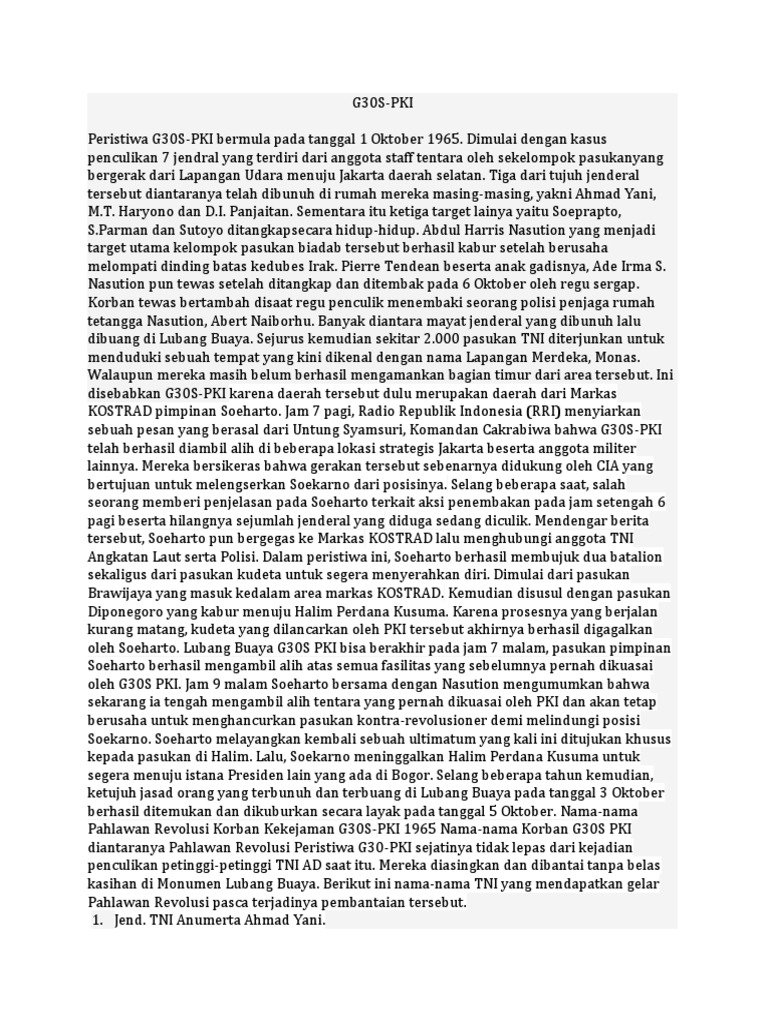 G30S-PKI

Peristiwa G30S-PKI bermula pada tanggal 1 Oktober 1965. Dimulai dengan kasus penculikan 7 jendral yang terdiri dari anggota staff tentara oleh sekelompok pasukanyang bergerak dari Lapangan Udara menuju Jakarta daerah selatan. Tiga dari tujuh jenderal tersebut diantaranya telah dibunuh di rumah mereka masing-masing, yakni Ahmad Yani, M.T. Haryono dan D.I. Panjaitan. Sementara itu ketiga target lainya yaitu Soeprapto, S.Parman dan Sutoyo ditangkapsecara hidup-hidup. Abdul Harris Nasution yang menjadi target utama kelompok pasukan biadab tersebut berhasil kabur setelah berusaha melompati dinding batas kedubes Irak. Pierre Tendean beserta anak gadisnya, Ade Irma S. Nasution pun tewas setelah ditangkap dan ditembak pada 6 Oktober oleh regu sergap. Korban tewas bertambah disaat regu penculik menembaki seorang polisi penjaga rumah tetangga Nasution, Abert Naiborhu. Banyak diantara mayat jenderal yang dibunuh lalu dibuang di Lubang Buaya. Sejurus kemudian sekitar 2.000 pasukan TNI diterjunkan untuk menduduki sebuah tempat yang kini dikenal dengan nama Lapangan Merdeka, Monas. Walaupun mereka masih belum berhasil mengamankan bagian timur dari area tersebut. Ini disebabkan G30S-PKI karena daerah tersebut dulu merupakan daerah dari Markas KOSTRAD pimpinan Soeharto. Jam 7 pagi, Radio Republik Indonesia (RRI) menyiarkan sebuah pesan yang berasal dari Untung Syamsuri, Komandan Cakrabiwa bahwa G30S-PKI telah berhasil diambil alih di beberapa lokasi strategis Jakarta beserta anggota militer lainnya. Mereka bersikeras bahwa gerakan tersebut sebenarnya didukung oleh CIA yang bertujuan untuk melengserkan Soekarno dari posisinya. Selang beberapa saat, salah seorang memberi penjelasan pada Soeharto terkait aksi penembakan pada jam setengah 6 pagi beserta hilangnya sejumlah jenderal yang diduga sedang diculik. Mendengar berita tersebut, Soeharto pun bergegas ke Markas KOSTRAD lalu menghubungi anggota TNI Angkatan Laut serta Polisi. Dalam peristiwa ini, Soeharto berhasil membujuk dua batalion sekaligus dari pasukan kudeta untuk segera menyerahkan diri. Dimulai dari pasukan Brawijaya yang masuk kedalam area markas KOSTRAD. Kemudian disusul dengan pasukan Diponegoro yang kabur menuju Halim Perdana Kusuma. Karena prosesnya yang berjalan kurang matang, kudeta yang dilancarkan oleh PKI tersebut akhirnya berhasil digagalkan oleh Soeharto. Lubang Buaya G30S PKI bisa berakhir pada jam 7 malam, pasukan pimpinan Soeharto berhasil mengambil alih atas semua fasilitas yang sebelumnya pernah dikuasai oleh G30S PKI. Jam 9 malam Soeharto bersama dengan Nasution mengumumkan bahwa sekarang ia tengah mengambil alih tentara yang pernah dikuasai oleh PKI dan akan tetap berusaha untuk menghancurkan pasukan kontra-revolusioner demi melindungi posisi Soekarno. Soeharto melayangkan kembali sebuah ultimatum yang kali ini ditujukan khusus kepada pasukan di Halim. Lalu, Soekarno meninggalkan Halim Perdana Kusuma untuk segera menuju istana Presiden lain yang ada di Bogor. Selang beberapa tahun kemudian, ketujuh jasad orang yang terbunuh dan terbuang di Lubang Buaya pada tanggal 3 Oktober berhasil ditemukan dan dikuburkan secara layak pada tanggal 5 Oktober. Nama-nama Pahlawan Revolusi Korban Kekejaman G30S-PKI 1965 Nama-nama Korban G30S PKI diantaranya Pahlawan Revolusi Peristiwa G30-PKI sejatinya tidak lepas dari kejadian penculikan petinggi-petinggi TNI AD saat itu. Mereka diasingkan dan dibantai tanpa belas kasihan di Monumen Lubang Buaya. Berikut ini nama-nama TNI yang mendapatkan gelar Pahlawan Revolusi pasca terjadinya pembantaian tersebut.
1. Jend. TNI Anumerta Ahmad Yani.